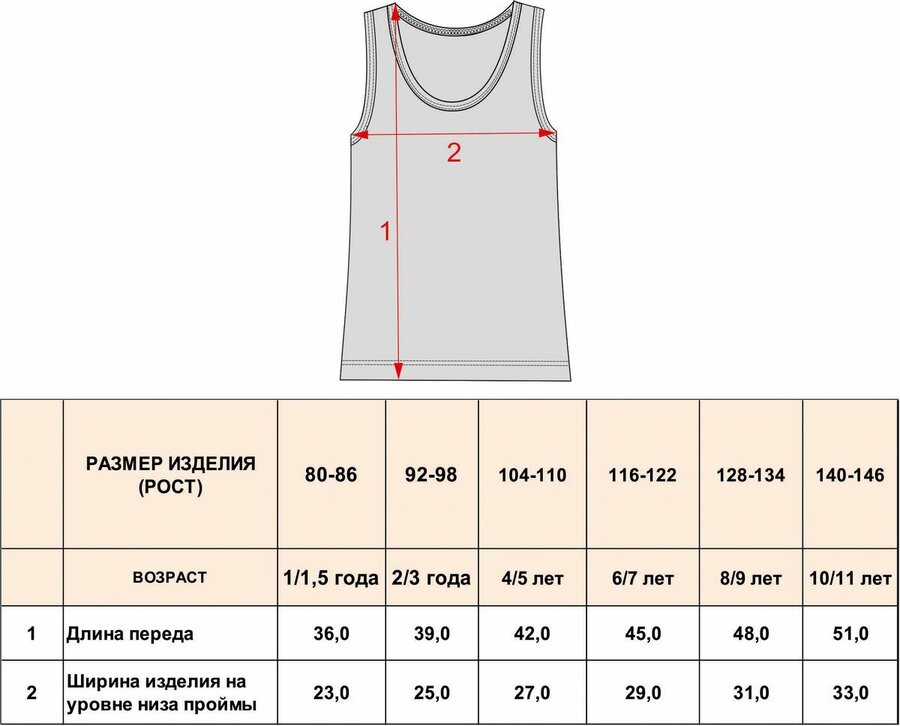 2

1

|  | РАЗМЕР ИЗДЕЛИЯ (РОСТ) | 80-86 | 92-98 | 104-110 | 116-122 | 128-134 | 140-146 |
|---|---|---|---|---|---|---|---|
|  | ВОЗРАСТ | 1/1,5 года | 2/3 года | 4/5 лет | 6/7 лет | 8/9 лет | 10/11 лет |
| 1 | Длина переда | 36,0 | 39,0 | 42,0 | 45,0 | 48,0 | 51,0 |
| 2 | Ширина изделия на уровне низа проймы | 23,0 | 25,0 | 27,0 | 29,0 | 31,0 | 33,0 |